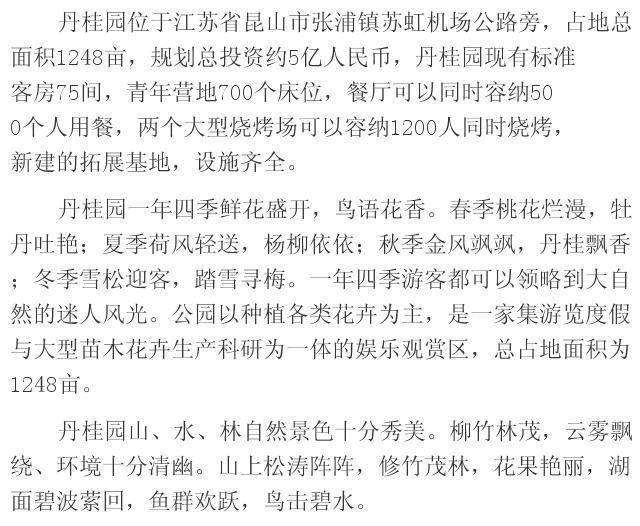 丹桂园位于江苏省昆山市张浦镇苏虹机场公路旁，占地总面积1248亩，规划总投资约5亿人民币，丹桂园现有标准客房75间，青年营地700个床位，餐厅可以同时容纳500个人用餐，两个大型烧烤场可以容纳1200人同时烧烤，新建的拓展基地，设施齐全。

丹桂园一年四季鲜花盛开，鸟语花香。春季桃花烂漫，牡丹吐艳；夏季荷风轻送，杨柳依依；秋季金风飒飒，丹桂飘香；冬季雪松迎客，踏雪寻梅。一年四季游客都可以领略到大自然的迷人风光。公园以种植各类花卉为主，是一家集游览度假与大型苗木花卉生产科研为一体的娱乐观赏区，总占地面积为1248亩。

丹桂园山、水、林自然景色十分秀美。柳竹林茂，云雾飘绕、环境十分清幽。山上松涛阵阵，修竹茂林，花果艳丽，湖面碧波萦回，鱼群欢跃，鸟击碧水。